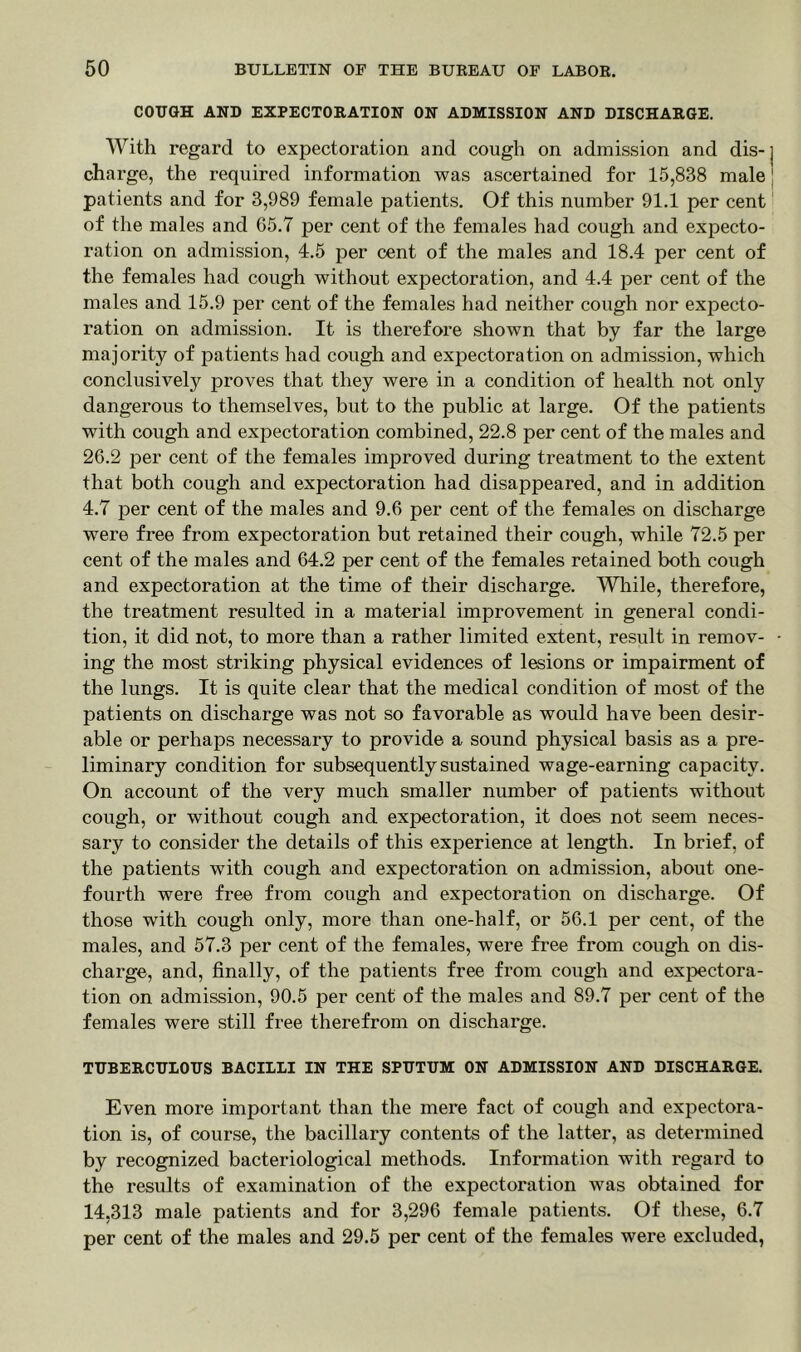 50 BULLETIN OF THE BUREAU OF LABOR.

COUGH AND EXPECTORATION ON ADMISSION AND DISCHARGE.

With regard to expectoration and cough on admission and discharge, the required information was ascertained for 15,838 male patients and for 3,989 female patients. Of this number 91.1 per cent of the males and 65.7 per cent of the females had cough and expectoration on admission, 4.5 per cent of the males and 18.4 per cent of the females had cough without expectoration, and 4.4 per cent of the males and 15.9 per cent of the females had neither cough nor expectoration on admission. It is therefore shown that by far the large majority of patients had cough and expectoration on admission, which conclusively proves that they were in a condition of health not only dangerous to themselves, but to the public at large. Of the patients with cough and expectoration combined, 22.8 per cent of the males and 26.2 per cent of the females improved during treatment to the extent that both cough and expectoration had disappeared, and in addition 4.7 per cent of the males and 9.6 per cent of the females on discharge were free from expectoration but retained their cough, while 72.5 per cent of the males and 64.2 per cent of the females retained both cough and expectoration at the time of their discharge. While, therefore, the treatment resulted in a material improvement in general condition, it did not, to more than a rather limited extent, result in removing the most striking physical evidences of lesions or impairment of the lungs. It is quite clear that the medical condition of most of the patients on discharge was not so favorable as would have been desirable or perhaps necessary to provide a sound physical basis as a preliminary condition for subsequently sustained wage-earning capacity. On account of the very much smaller number of patients without cough, or without cough and expectoration, it does not seem necessary to consider the details of this experience at length. In brief, of the patients with cough and expectoration on admission, about one-fourth were free from cough and expectoration on discharge. Of those with cough only, more than one-half, or 56.1 per cent, of the males, and 57.3 per cent of the females, were free from cough on discharge, and, finally, of the patients free from cough and expectoration on admission, 90.5 per cent of the males and 89.7 per cent of the females were still free therefrom on discharge.

TUBERCULOUS BACILLI IN THE SPUTUM ON ADMISSION AND DISCHARGE.

Even more important than the mere fact of cough and expectoration is, of course, the bacillary contents of the latter, as determined by recognized bacteriological methods. Information with regard to the results of examination of the expectoration was obtained for 14,313 male patients and for 3,296 female patients. Of these, 6.7 per cent of the males and 29.5 per cent of the females were excluded,